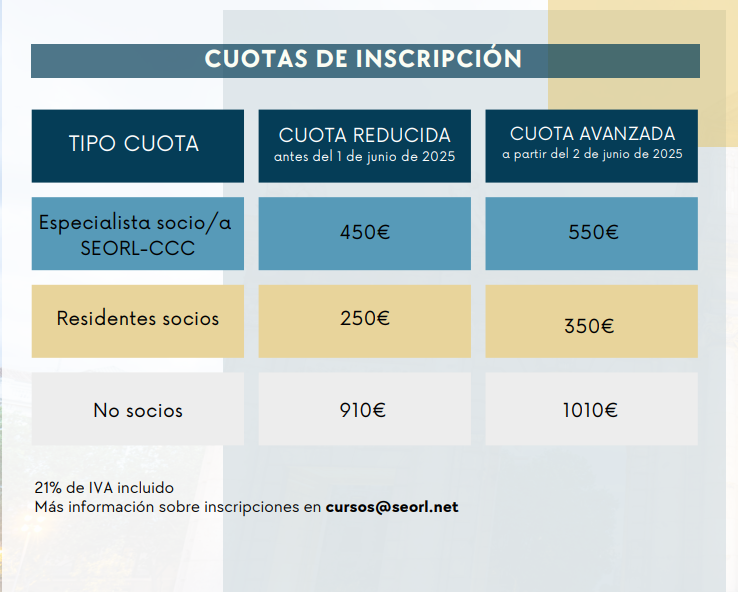 CUOTAS DE INSCRIPCIÓN

| TIPO CUOTA | CUOTA REDUCIDA antes del 1 de junio de 2025 | CUOTA AVANZADA a partir del 2 de junio de 2025 |
|---|---|---|
| Especialista socio/a SEORL-CCC | 450€ | 550€ |
| Residentes socios | 250€ | 350€ |
| No socios | 910€ | 1010€ |

21% de IVA incluido
Más información sobre inscripciones en cursos@seorl.net